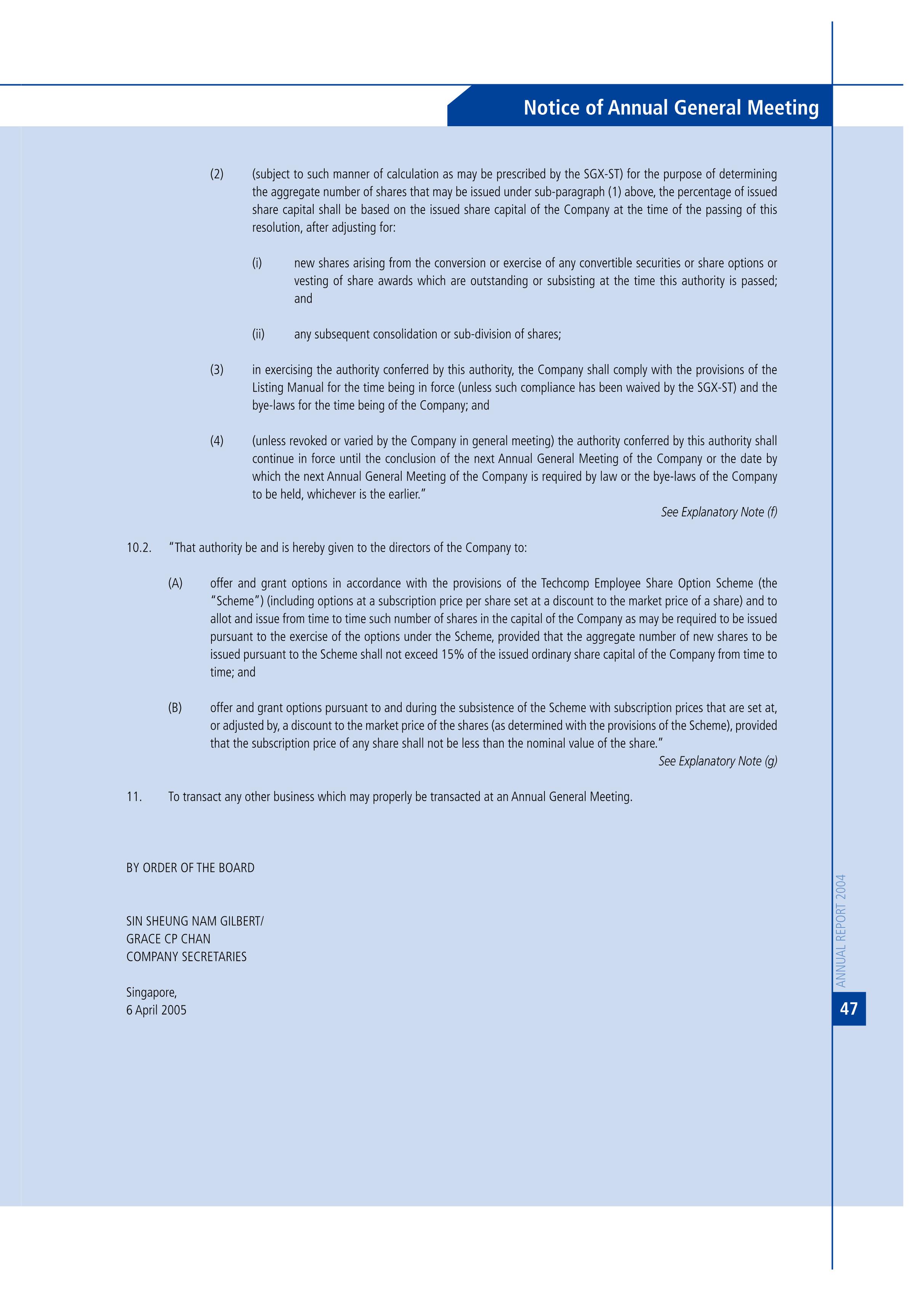 Notice of Annual General Meeting

(2) (subject to such manner of calculation as may be prescribed by the SGX-ST) for the purpose of determining the aggregate number of shares that may be issued under sub-paragraph (1) above, the percentage of issued share capital shall be based on the issued share capital of the Company at the time of the passing of this resolution, after adjusting for:

(i) new shares arising from the conversion or exercise of any convertible securities or share options or vesting of share awards which are outstanding or subsisting at the time this authority is passed; and

(ii) any subsequent consolidation or sub-division of shares;

(3) in exercising the authority conferred by this authority, the Company shall comply with the provisions of the Listing Manual for the time being in force (unless such compliance has been waived by the SGX-ST) and the bye-laws for the time being of the Company; and

(4) (unless revoked or varied by the Company in general meeting) the authority conferred by this authority shall continue in force until the conclusion of the next Annual General Meeting of the Company or the date by which the next Annual General Meeting of the Company is required by law or the bye-laws of the Company to be held, whichever is the earlier."

See Explanatory Note (f)

10.2. "That authority be and is hereby given to the directors of the Company to:

(A) offer and grant options in accordance with the provisions of the Techcomp Employee Share Option Scheme (the "Scheme") (including options at a subscription price per share set at a discount to the market price of a share) and to allot and issue from time to time such number of shares in the capital of the Company as may be required to be issued pursuant to the exercise of the options under the Scheme, provided that the aggregate number of new shares to be issued pursuant to the Scheme shall not exceed 15% of the issued ordinary share capital of the Company from time to time; and

(B) offer and grant options pursuant to and during the subsistence of the Scheme with subscription prices that are set at, or adjusted by, a discount to the market price of the shares (as determined with the provisions of the Scheme), provided that the subscription price of any share shall not be less than the nominal value of the share."

See Explanatory Note (g)

11. To transact any other business which may properly be transacted at an Annual General Meeting.

BY ORDER OF THE BOARD

SIN SHEUNG NAM GILBERT/
GRACE CP CHAN
COMPANY SECRETARIES

Singapore,
6 April 2005

ANNUAL REPORT 2004

47